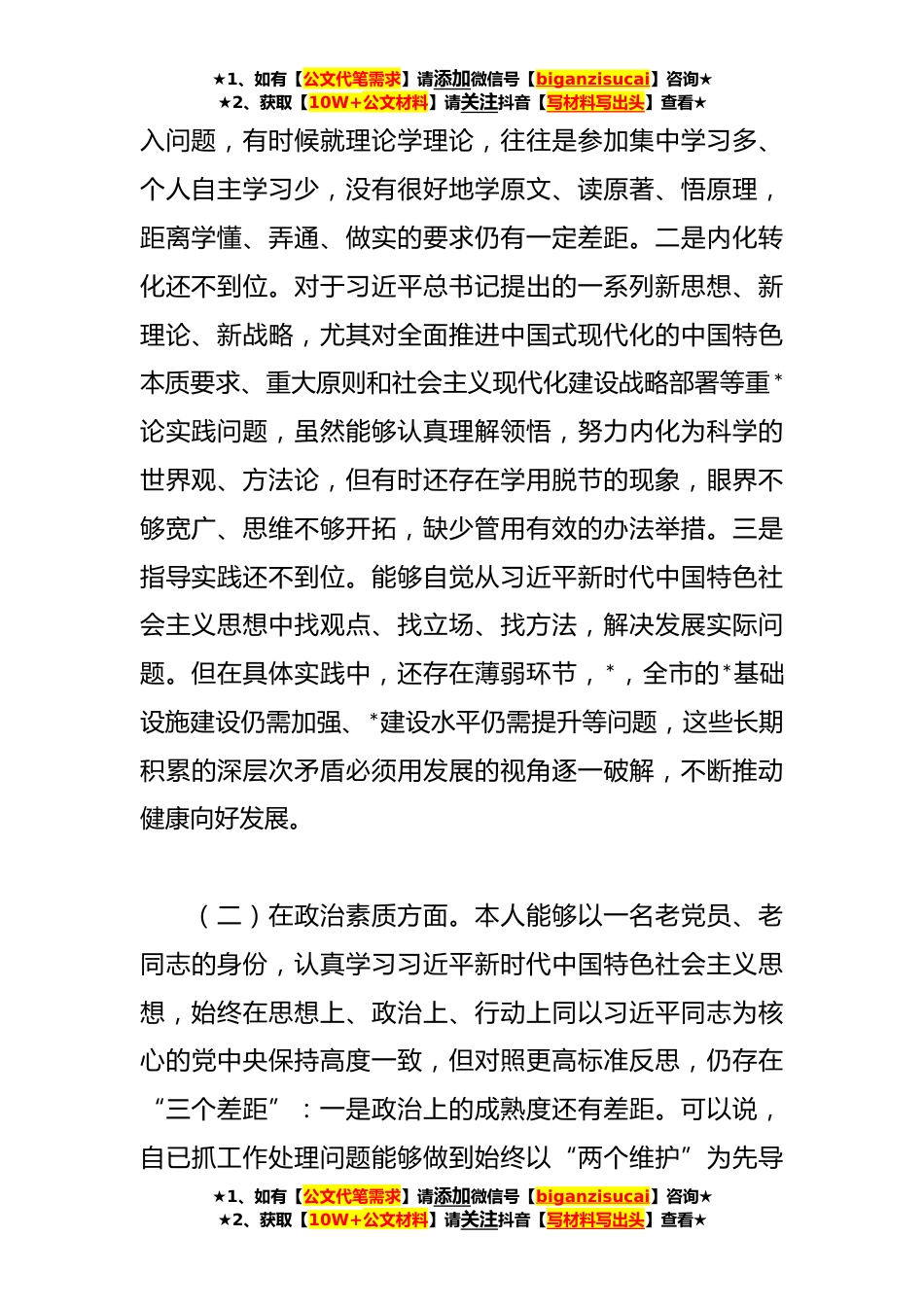 ★1、如有【公文代笔需求】请添加微信号【biganzisucai】咨询★
★2、获取【10W+公文材料】请关注抖音【写材料写出头】查看★

入问题，有时候就理论学理论，往往是参加集中学习多、个人自主学习少，没有很好地学原文、读原著、悟原理，距离学懂、弄通、做实的要求仍有一定差距。二是内化转化还不到位。对于习近平总书记提出的一系列新思想、新理论、新战略，尤其对全面推进中国式现代化的中国特色本质要求、重大原则和社会主义现代化建设战略部署等重*论实践问题，虽然能够认真理解领悟，努力内化为科学的世界观、方法论，但有时还存在学用脱节的现象，眼界不够宽广、思维不够开拓，缺少管用有效的办法举措。三是指导实践还不到位。能够自觉从习近平新时代中国特色社会主义思想中找观点、找立场、找方法，解决发展实际问题。但在具体实践中，还存在薄弱环节，*，全市的*基础设施建设仍需加强、*建设水平仍需提升等问题，这些长期积累的深层次矛盾必须用发展的视角逐一破解，不断推动健康向好发展。

（二）在政治素质方面。本人能够以一名老党员、老同志的身份，认真学习习近平新时代中国特色社会主义思想，始终在思想上、政治上、行动上同以习近平同志为核心的党中央保持高度一致，但对照更高标准反思，仍存在“三个差距”：一是政治上的成熟度还有差距。可以说，自已抓工作处理问题能够做到始终以“两个维护”为先导

★1、如有【公文代笔需求】请添加微信号【biganzisucai】咨询★
★2、获取【10W+公文材料】请关注抖音【写材料写出头】查看★